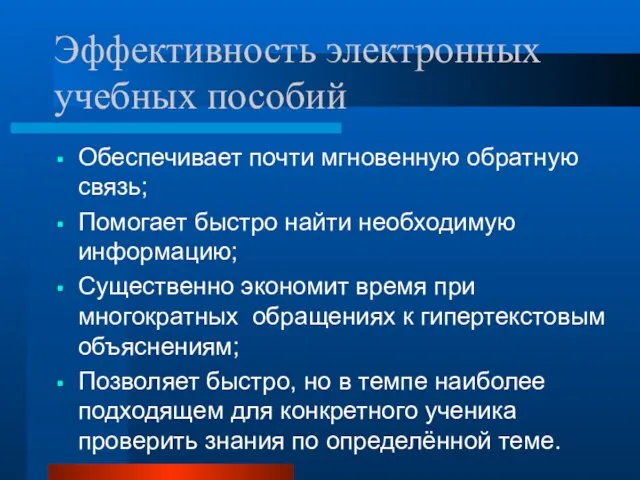 Эффективность электронных учебных пособий

▪ Обеспечивает почти мгновенную обратную связь;
▪ Помогает быстро найти необходимую информацию;
▪ Существенно экономит время при многократных обращениях к гипертекстовым объяснениям;
▪ Позволяет быстро, но в темпе наиболее подходящем для конкретного ученика проверить знания по определённой теме.